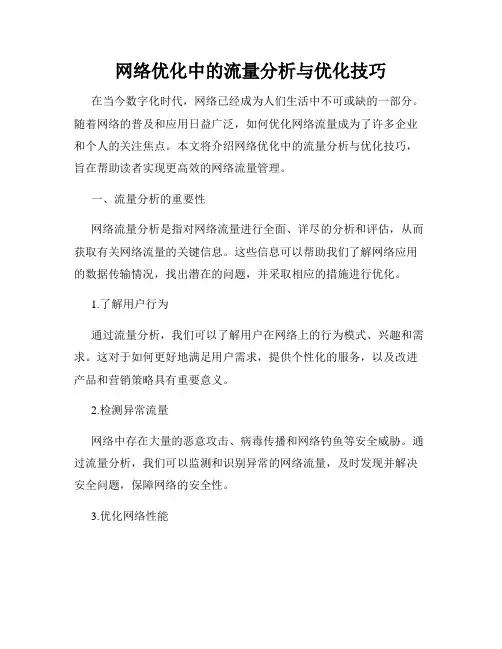 网络优化中的流量分析与优化技巧

在当今数字化时代，网络已经成为人们生活中不可或缺的一部分。随着网络的普及和应用日益广泛，如何优化网络流量成为了许多企业和个人的关注焦点。本文将介绍网络优化中的流量分析与优化技巧，旨在帮助读者实现更高效的网络流量管理。

一、流量分析的重要性

网络流量分析是指对网络流量进行全面、详尽的分析和评估，从而获取有关网络流量的关键信息。这些信息可以帮助我们了解网络应用的数据传输情况，找出潜在的问题，并采取相应的措施进行优化。

1.了解用户行为

通过流量分析，我们可以了解用户在网络上的行为模式、兴趣和需求。这对于如何更好地满足用户需求，提供个性化的服务，以及改进产品和营销策略具有重要意义。

2.检测异常流量

网络中存在大量的恶意攻击、病毒传播和网络钓鱼等安全威胁。通过流量分析，我们可以监测和识别异常的网络流量，及时发现并解决安全问题，保障网络的安全性。

3.优化网络性能